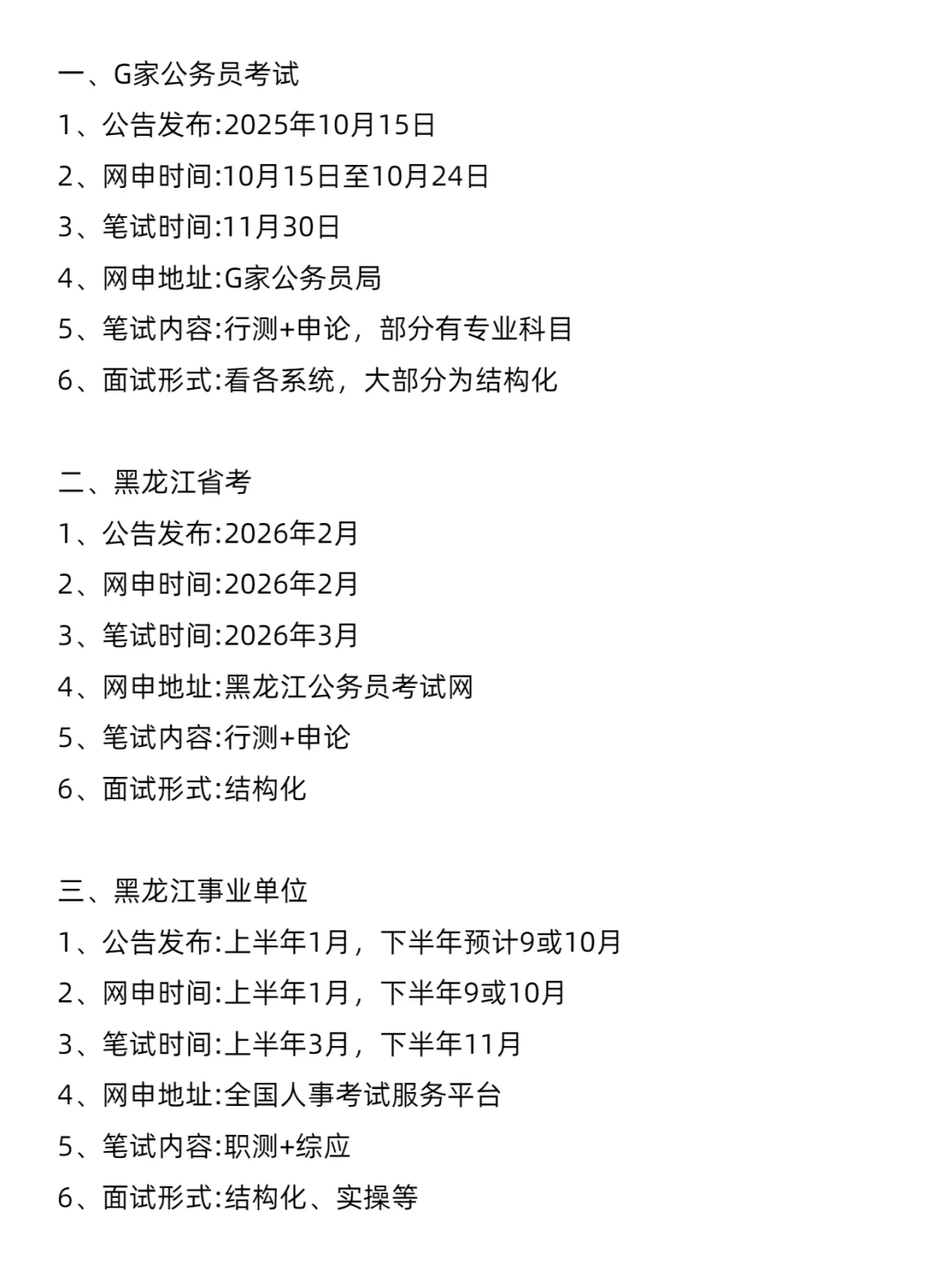 一、G家公务员考试
1、公告发布:2025年10月15日
2、网申时间:10月15日至10月24日
3、笔试时间:11月30日
4、网申地址:G家公务员局
5、笔试内容:行测+申论，部分有专业科目
6、面试形式:看各系统，大部分为结构化

二、黑龙江省考
1、公告发布:2026年2月
2、网申时间:2026年2月
3、笔试时间:2026年3月
4、网申地址:黑龙江公务员考试网
5、笔试内容:行测+申论
6、面试形式:结构化

三、黑龙江事业单位
1、公告发布:上半年1月，下半年预计9或10月
2、网申时间:上半年1月，下半年9或10月
3、笔试时间:上半年3月，下半年11月
4、网申地址:全国人事考试服务平台
5、笔试内容:职测+综应
6、面试形式:结构化、实操等